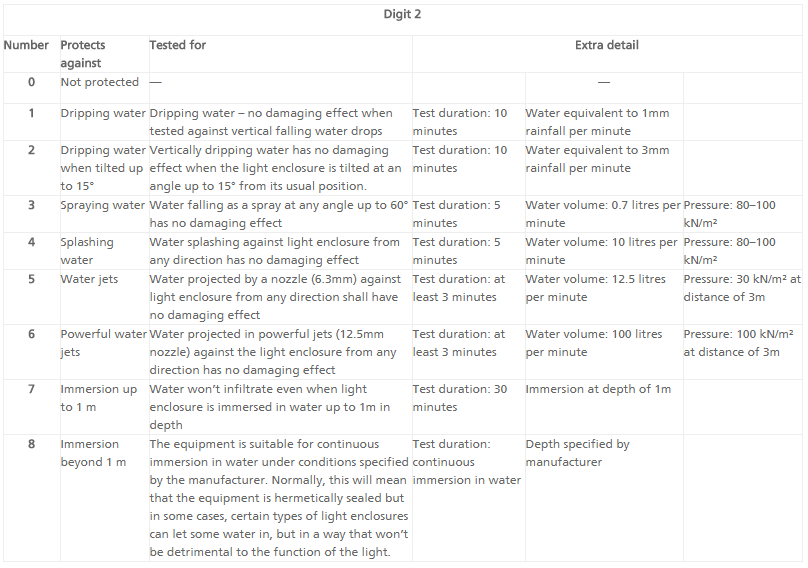 Digit 2

| Number | Protects against | Tested for | Extra detail | | |
|---|---|---|---|---|---|
| 0 | Not protected | — | | — | |
| 1 | Dripping water | Dripping water – no damaging effect when tested against vertical falling water drops | Test duration: 10 minutes | Water equivalent to 1mm rainfall per minute | |
| 2 | Dripping water when tilted up to 15° | Vertically dripping water has no damaging effect when the light enclosure is tilted at an angle up to 15° from its usual position. | Test duration: 10 minutes | Water equivalent to 3mm rainfall per minute | |
| 3 | Spraying water | Water falling as a spray at any angle up to 60° has no damaging effect | Test duration: 5 minutes | Water volume: 0.7 litres per minute | Pressure: 80–100 kN/m² |
| 4 | Splashing water | Water splashing against light enclosure from any direction has no damaging effect | Test duration: 5 minutes | Water volume: 10 litres per minute | Pressure: 80–100 kN/m² |
| 5 | Water jets | Water projected by a nozzle (6.3mm) against light enclosure from any direction shall have no damaging effect | Test duration: at least 3 minutes | Water volume: 12.5 litres per minute | Pressure: 30 kN/m² at distance of 3m |
| 6 | Powerful water jets | Water projected in powerful jets (12.5mm nozzle) against the light enclosure from any direction has no damaging effect | Test duration: at least 3 minutes | Water volume: 100 litres per minute | Pressure: 100 kN/m² at distance of 3m |
| 7 | Immersion up to 1 m | Water won't infiltrate even when light enclosure is immersed in water up to 1m in depth | Test duration: 30 minutes | Immersion at depth of 1m | |
| 8 | Immersion beyond 1 m | The equipment is suitable for continuous immersion in water under conditions specified by the manufacturer. Normally, this will mean that the equipment is hermetically sealed but in some cases, certain types of light enclosures can let some water in, but in a way that won't be detrimental to the function of the light. | Test duration: continuous immersion in water | Depth specified by manufacturer | |